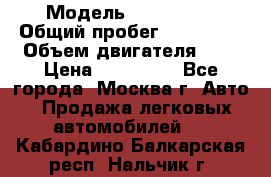 Модель
Общий пробег
Объем двигателя
Цена Все города Москва г Авто Продажа легковых автомобилей Кабардино Балкарская респ Нальчик г